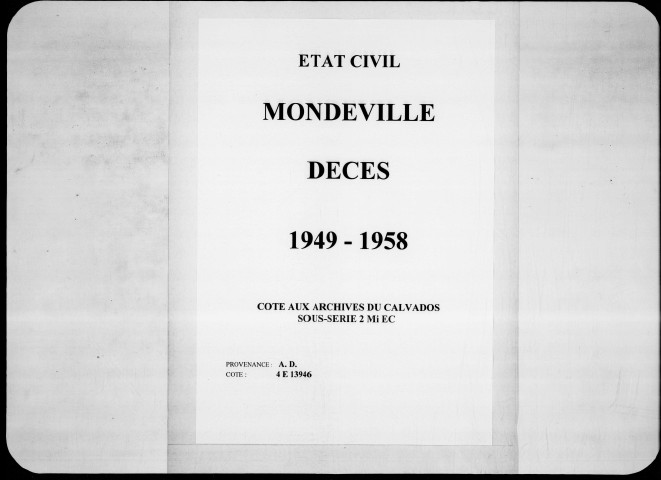 ETAT CIVIL

MONDEVILLE

DECES

1949 - 1958

COTE AUX ARCHIVES DU CALVADOS
SOUS-SERIE 2 Mi EC

PROVENANCE : A. D.
COTE : 4 E 13946